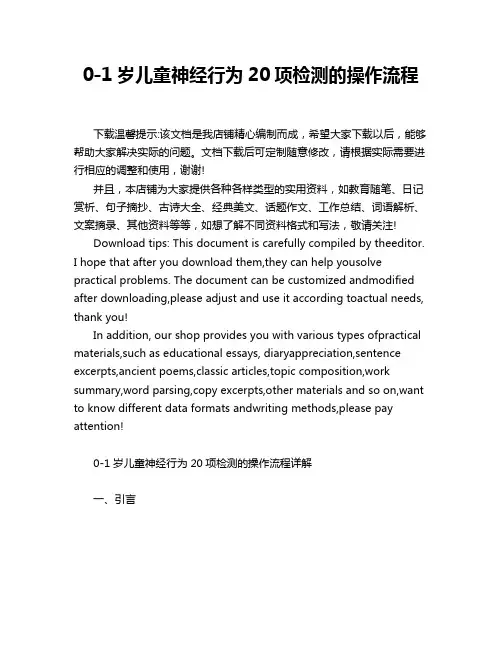 0-1 岁儿童神经行为 20 项检测的操作流程

下载温馨提示:该文档是我店铺精心编制而成，希望大家下载以后，能够帮助大家解决实际的问题。文档下载后可定制随意修改，请根据实际需要进行相应的调整和使用，谢谢!

并且，本店铺为大家提供各种各样类型的实用资料，如教育随笔、日记赏析、句子摘抄、古诗大全、经典美文、话题作文、工作总结、词语解析、文案摘录、其他资料等等，如想了解不同资料格式和写法，敬请关注!

Download tips: This document is carefully compiled by theeditor. I hope that after you download them,they can help yousolve practical problems. The document can be customized andmodified after downloading,please adjust and use it according toactual needs, thank you!

In addition, our shop provides you with various types ofpractical materials,such as educational essays, diaryappreciation,sentence excerpts,ancient poems,classic articles,topic composition,work summary,word parsing,copy excerpts,other materials and so on,want to know different data formats andwriting methods,please pay attention!

0-1 岁儿童神经行为 20 项检测的操作流程详解

一、引言